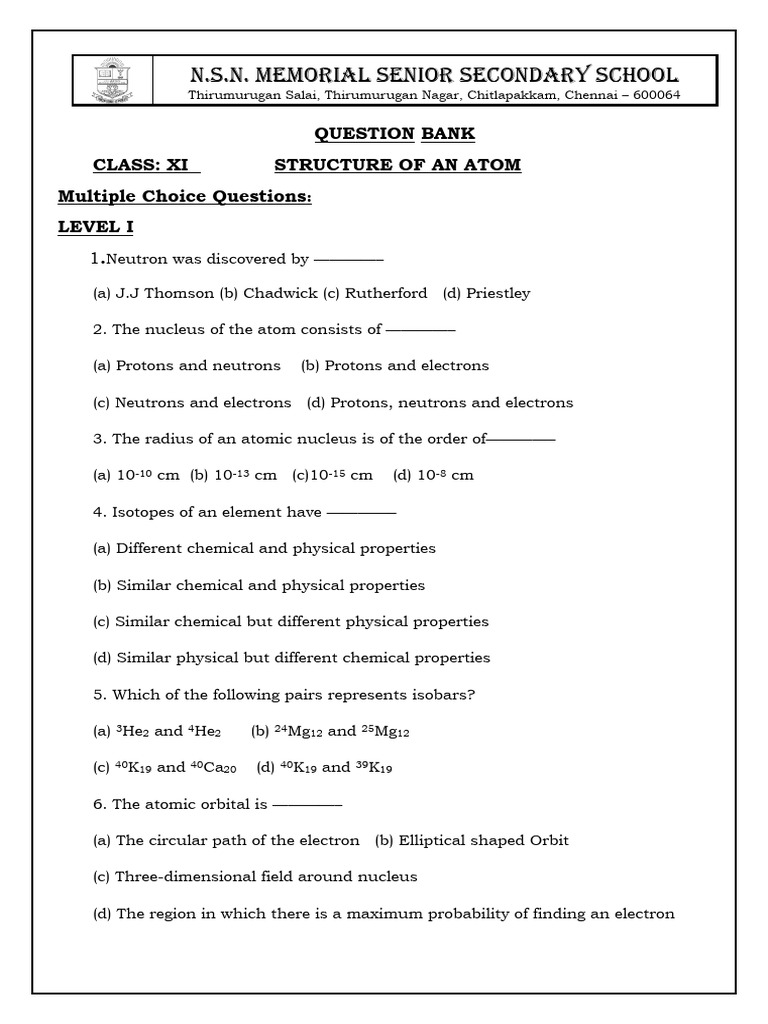 N.S.N. MEMORIAL SENIOR SECONDARY SCHOOL
Thirumurugan Salai, Thirumurugan Nagar, Chitlapakkam, Chennai – 600064

QUESTION BANK

CLASS: XI STRUCTURE OF AN ATOM

Multiple Choice Questions:

LEVEL I

1.Neutron was discovered by ____

(a) J.J Thomson (b) Chadwick (c) Rutherford (d) Priestley

2. The nucleus of the atom consists of ____

(a) Protons and neutrons (b) Protons and electrons

(c) Neutrons and electrons (d) Protons, neutrons and electrons

3. The radius of an atomic nucleus is of the order of____

(a) $10^{-10}$ cm (b) $10^{-13}$ cm (c)$10^{-15}$ cm (d) $10^{-8}$ cm

4. Isotopes of an element have ____

(a) Different chemical and physical properties

(b) Similar chemical and physical properties

(c) Similar chemical but different physical properties

(d) Similar physical but different chemical properties

5. Which of the following pairs represents isobars?

(a) $^{3}He_{2}$ and $^{4}He_{2}$ (b) $^{24}Mg_{12}$ and $^{25}Mg_{12}$

(c) $^{40}K_{19}$ and $^{40}Ca_{20}$ (d) $^{40}K_{19}$ and $^{39}K_{19}$

6. The atomic orbital is ____

(a) The circular path of the electron (b) Elliptical shaped Orbit

(c) Three-dimensional field around nucleus

(d) The region in which there is a maximum probability of finding an electron